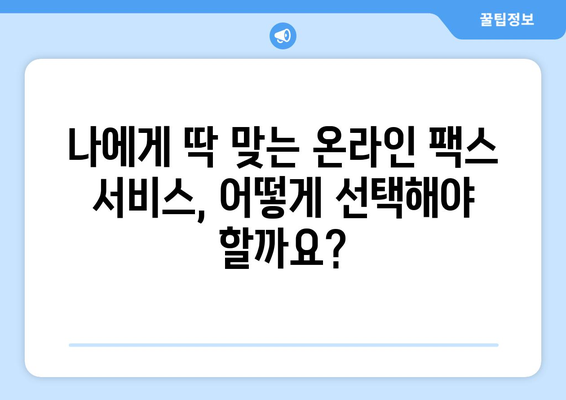 꿀팁정보

나에게 딱 맞는 온라인 팩스 서비스, 어떻게 선택해야 할까요?